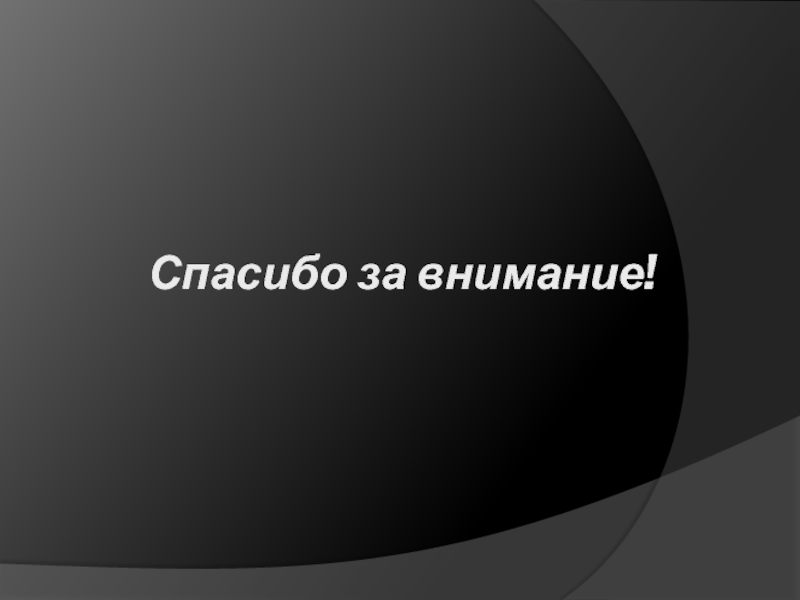 Спасибо за внимание!